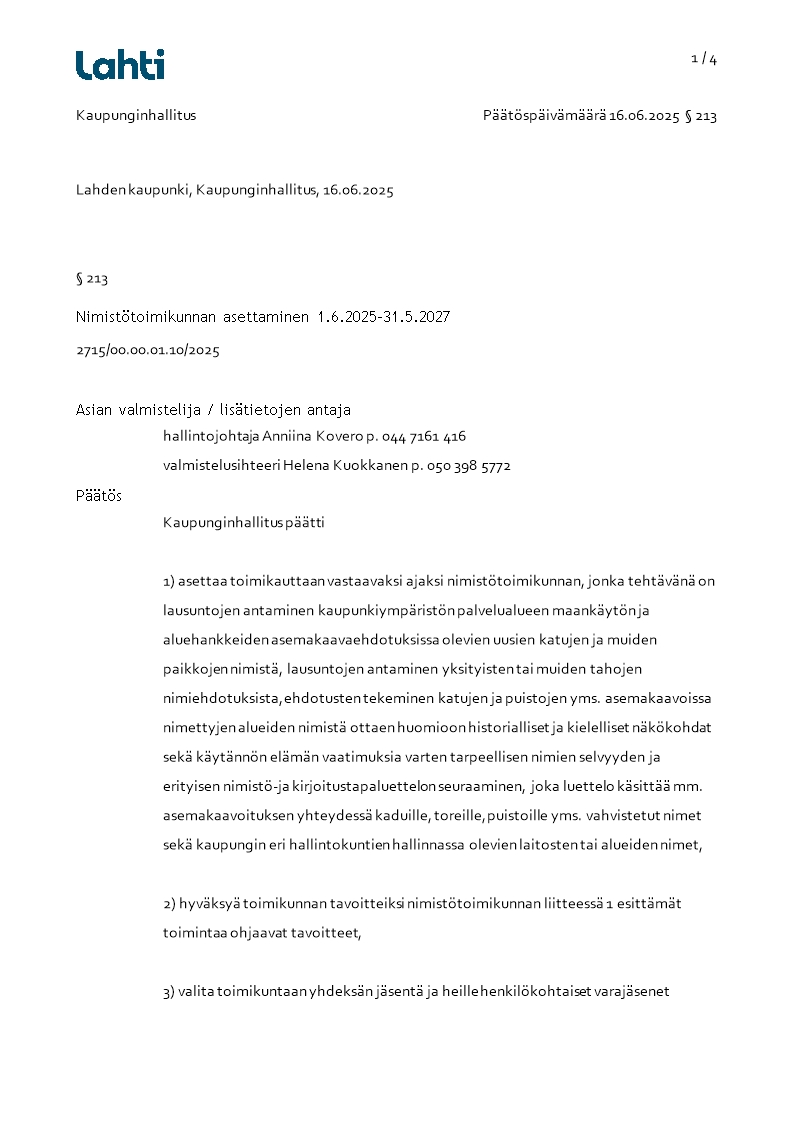 Lahti

1 / 4

Kaupunginhallitus

Päätöspäivämäärä 16.06.2025 § 213

Lahden kaupunki, Kaupunginhallitus, 16.06.2025

§ 213

Nimistötoimikunnan asettaminen 1.6.2025-31.5.2027

2715/00.00.01.10/2025

Asian valmistelija / lisätietojen antaja
hallintojohtaja Anniina Kovero p. 044 7161 416
valmistelusihteeri Helena Kuokkanen p. 050 398 5772

Päätös

Kaupunginhallitus päätti

1) asettaa toimikauttaan vastaavaksi ajaksi nimistötoimikunnan, jonka tehtävänä on lausuntojen antaminen kaupunkiympäristön palvelualueen maankäytön ja aluehankkeiden asemakaavaehdotuksissa olevien uusien katujen ja muiden paikkojen nimistä, lausuntojen antaminen yksityisten tai muiden tahojen nimiehdotuksista, ehdotusten tekeminen katujen ja puistojen yms. asemakaavoissa nimettyjen alueiden nimistä ottaen huomioon historialliset ja kielelliset näkökohdat sekä käytännön elämän vaatimuksia varten tarpeellisen nimien selvyyden ja erityisen nimistö- ja kirjoitustapaluettelon seuraaminen, joka luettelo käsittää mm. asemakaavoituksen yhteydessä kaduille, toreille, puistoille yms. vahvistetut nimet sekä kaupungin eri hallintokuntien hallinnassa olevien laitosten tai alueiden nimet,

2) hyväksyä toimikunnan tavoitteiksi nimistötoimikunnan liitteessä 1 esittämät toimintaa ohjaavat tavoitteet,

3) valita toimikuntaan yhdeksän jäsentä ja heille henkilökohtaiset varajäsenet